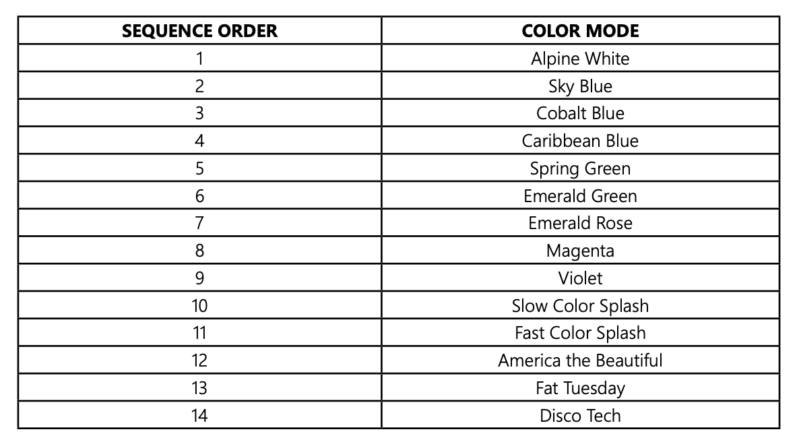 | SEQUENCE ORDER | COLOR MODE |
|---|---|
| 1 | Alpine White |
| 2 | Sky Blue |
| 3 | Cobalt Blue |
| 4 | Caribbean Blue |
| 5 | Spring Green |
| 6 | Emerald Green |
| 7 | Emerald Rose |
| 8 | Magenta |
| 9 | Violet |
| 10 | Slow Color Splash |
| 11 | Fast Color Splash |
| 12 | America the Beautiful |
| 13 | Fat Tuesday |
| 14 | Disco Tech |